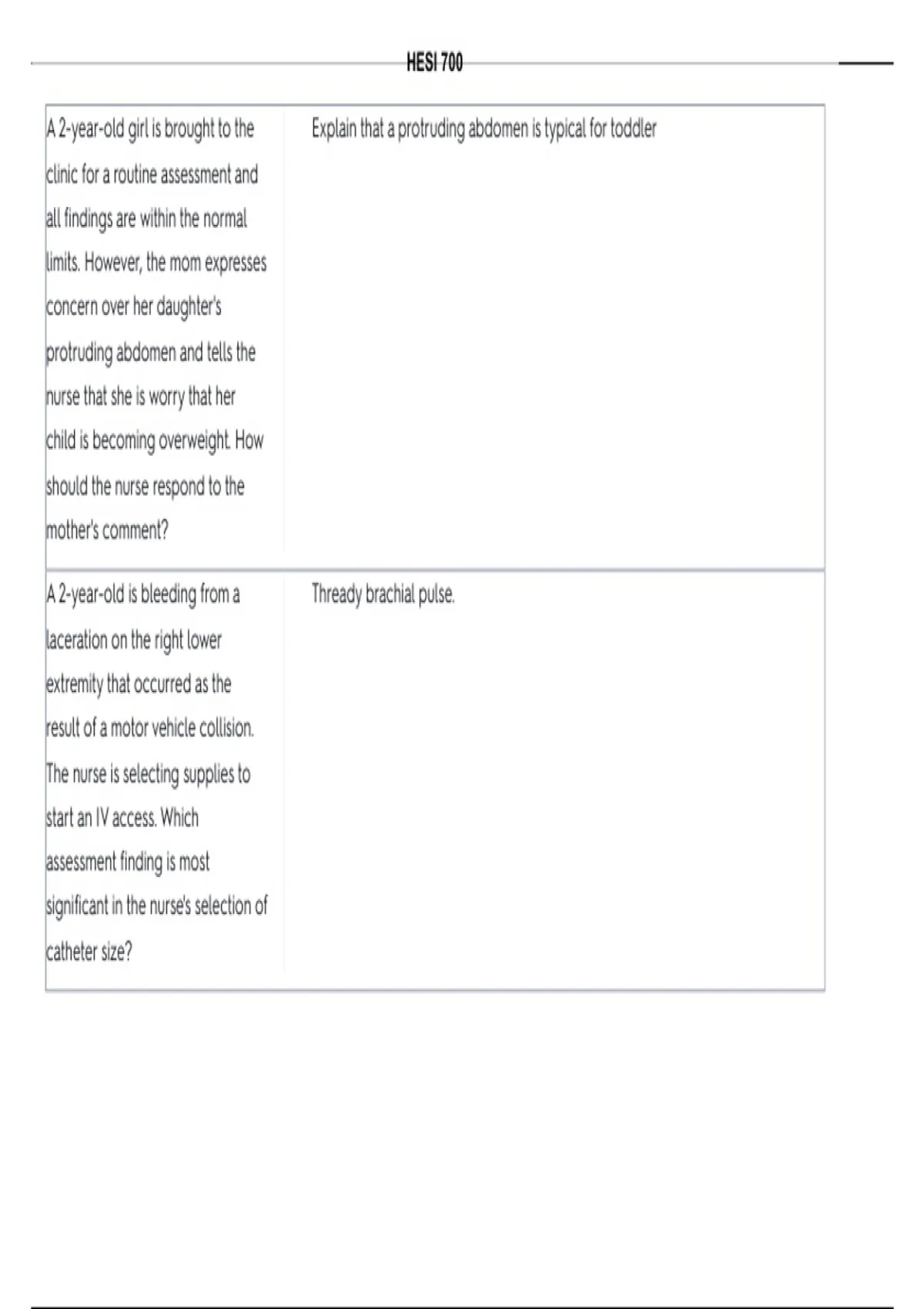 HESI 700

| | |
|---|---|
| A 2-year-old girl is brought to the clinic for a routine assessment and all findings are within the normal limits. However, the mom expresses concern over her daughter's protruding abdomen and tells the nurse that she is worry that her child is becoming overweight. How should the nurse respond to the mother's comment? | Explain that a protruding abdomen is typical for toddler |
| A 2-year-old is bleeding from a laceration on the right lower extremity that occurred as the result of a motor vehicle collision. The nurse is selecting supplies to start an IV access. Which assessment finding is most significant in the nurse's selection of catheter size? | Thready brachial pulse. |